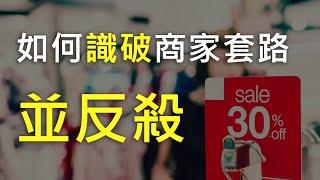 如何識破商家套路

並反殺

sale
30% off